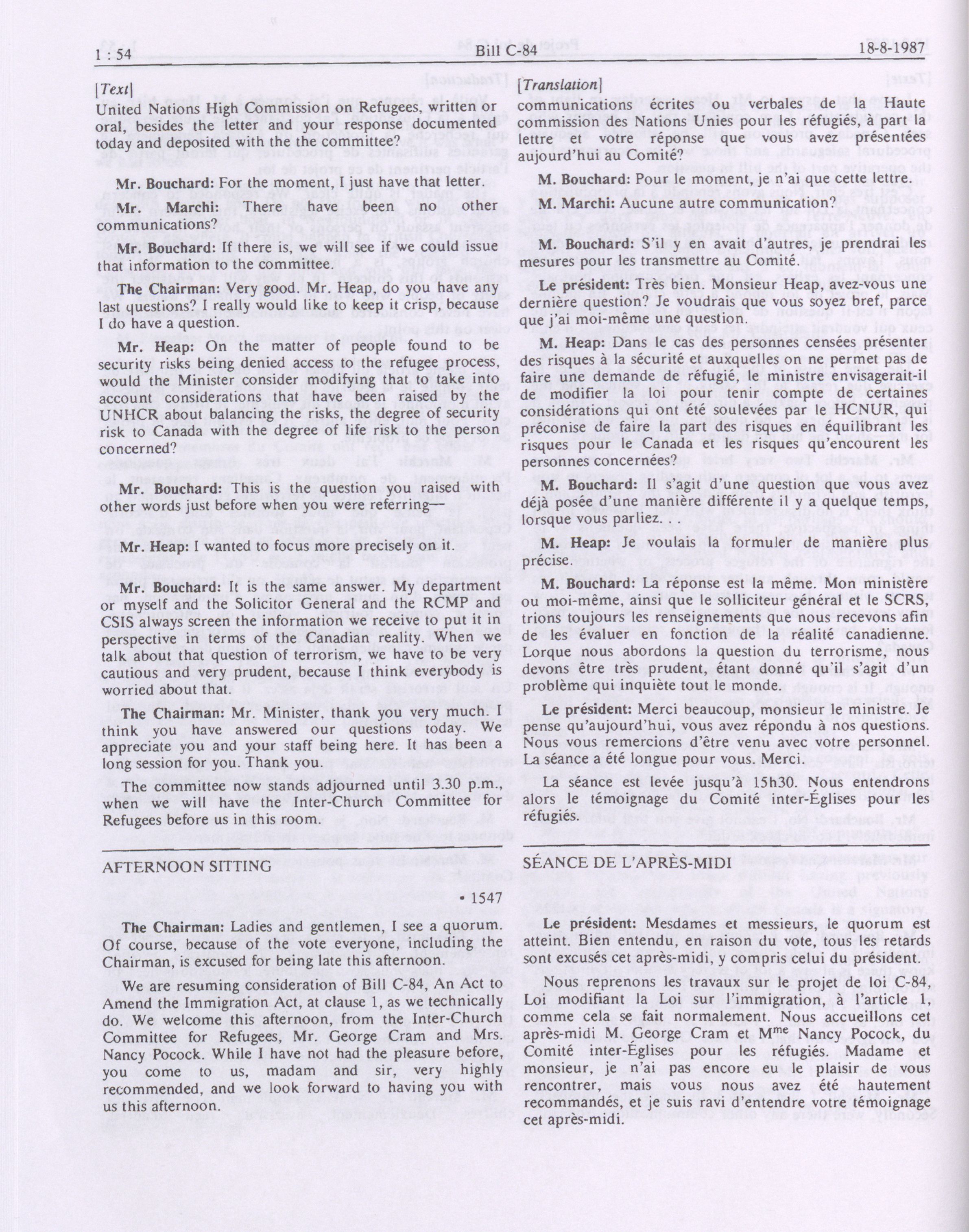 1 : 54 Bill C-84 18-8-1987

[Text]

United Nations High Commission on Refugees, written or oral, besides the letter and your response documented today and deposited with the the committee?

Mr. Bouchard: For the moment, I just have that letter.

Mr. Marchi: There have been no other communications?

Mr. Bouchard: If there is, we will see if we could issue that information to the committee.

The Chairman: Very good. Mr. Heap, do you have any last questions? I really would like to keep it crisp, because I do have a question.

Mr. Heap: On the matter of people found to be security risks being denied access to the refugee process, would the Minister consider modifying that to take into account considerations that have been raised by the UNHCR about balancing the risks, the degree of security risk to Canada with the degree of life risk to the person concerned?

Mr. Bouchard: This is the question you raised with other words just before when you were referring—

Mr. Heap: I wanted to focus more precisely on it.

Mr. Bouchard: It is the same answer. My department or myself and the Solicitor General and the RCMP and CSIS always screen the information we receive to put it in perspective in terms of the Canadian reality. When we talk about that question of terrorism, we have to be very cautious and very prudent, because I think everybody is worried about that.

The Chairman: Mr. Minister, thank you very much. I think you have answered our questions today. We appreciate you and your staff being here. It has been a long session for you. Thank you.

The committee now stands adjourned until 3.30 p.m., when we will have the Inter-Church Committee for Refugees before us in this room.

AFTERNOON SITTING

• 1547

The Chairman: Ladies and gentlemen, I see a quorum. Of course, because of the vote everyone, including the Chairman, is excused for being late this afternoon.

We are resuming consideration of Bill C-84, An Act to Amend the Immigration Act, at clause 1, as we technically do. We welcome this afternoon, from the Inter-Church Committee for Refugees, Mr. George Cram and Mrs. Nancy Pocock. While I have not had the pleasure before, you come to us, madam and sir, very highly recommended, and we look forward to having you with us this afternoon.

[Translation]

communications écrites ou verbales de la Haute commission des Nations Unies pour les réfugiés, à part la lettre et votre réponse que vous avez présentées aujourd'hui au Comité?

M. Bouchard: Pour le moment, je n'ai que cette lettre.

M. Marchi: Aucune autre communication?

M. Bouchard: S'il y en avait d'autres, je prendrai les mesures pour les transmettre au Comité.

Le président: Très bien. Monsieur Heap, avez-vous une dernière question? Je voudrais que vous soyez bref, parce que j'ai moi-même une question.

M. Heap: Dans le cas des personnes censées présenter des risques à la sécurité et auxquelles on ne permet pas de faire une demande de réfugié, le ministre envisagerait-il de modifier la loi pour tenir compte de certaines considérations qui ont été soulevées par le HCNUR, qui préconise de faire la part des risques en équilibrant les risques pour le Canada et les risques qu'encourent les personnes concernées?

M. Bouchard: Il s'agit d'une question que vous avez déjà posée d'une manière différente il y a quelque temps, lorsque vous parliez. . .

M. Heap: Je voulais la formuler de manière plus précise.

M. Bouchard: La réponse est la même. Mon ministère ou moi-même, ainsi que le solliciteur général et le SCRS, trions toujours les renseignements que nous recevons afin de les évaluer en fonction de la réalité canadienne. Lorque nous abordons la question du terrorisme, nous devons être très prudent, étant donné qu'il s'agit d'un problème qui inquiète tout le monde.

Le président: Merci beaucoup, monsieur le ministre. Je pense qu'aujourd'hui, vous avez répondu à nos questions. Nous vous remercions d'être venu avec votre personnel. La séance a été longue pour vous. Merci.

La séance est levée jusqu'à 15h30. Nous entendrons alors le témoignage du Comité inter-Églises pour les réfugiés.

SÉANCE DE L'APRÈS-MIDI

Le président: Mesdames et messieurs, le quorum est atteint. Bien entendu, en raison du vote, tous les retards sont excusés cet après-midi, y compris celui du président.

Nous reprenons les travaux sur le projet de loi C-84, Loi modifiant la Loi sur l'immigration, à l'article 1, comme cela se fait normalement. Nous accueillons cet après-midi M. George Cram et M$^{me}$ Nancy Pocock, du Comité inter-Églises pour les réfugiés. Madame et monsieur, je n'ai pas encore eu le plaisir de vous rencontrer, mais vous nous avez été hautement recommandés, et je suis ravi d'entendre votre témoignage cet après-midi.